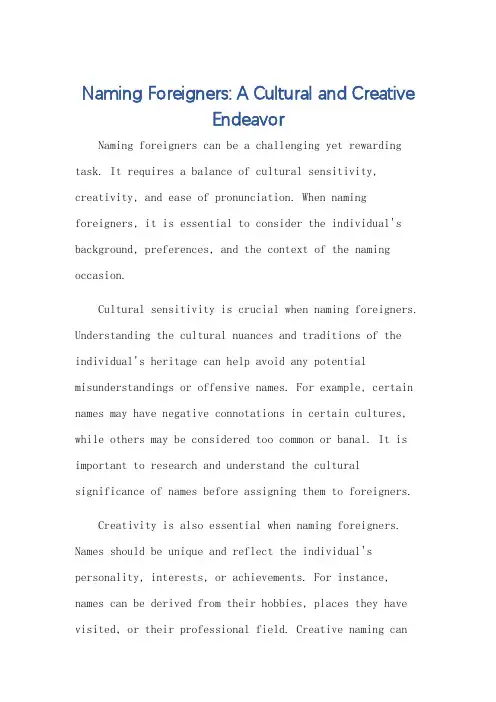 Naming Foreigners: A Cultural and Creative Endeavor

Naming foreigners can be a challenging yet rewarding task. It requires a balance of cultural sensitivity, creativity, and ease of pronunciation. When naming foreigners, it is essential to consider the individual's background, preferences, and the context of the naming occasion.

Cultural sensitivity is crucial when naming foreigners. Understanding the cultural nuances and traditions of the individual's heritage can help avoid any potential misunderstandings or offensive names. For example, certain names may have negative connotations in certain cultures, while others may be considered too common or banal. It is important to research and understand the cultural significance of names before assigning them to foreigners.

Creativity is also essential when naming foreigners. Names should be unique and reflect the individual's personality, interests, or achievements. For instance, names can be derived from their hobbies, places they have visited, or their professional field. Creative naming can